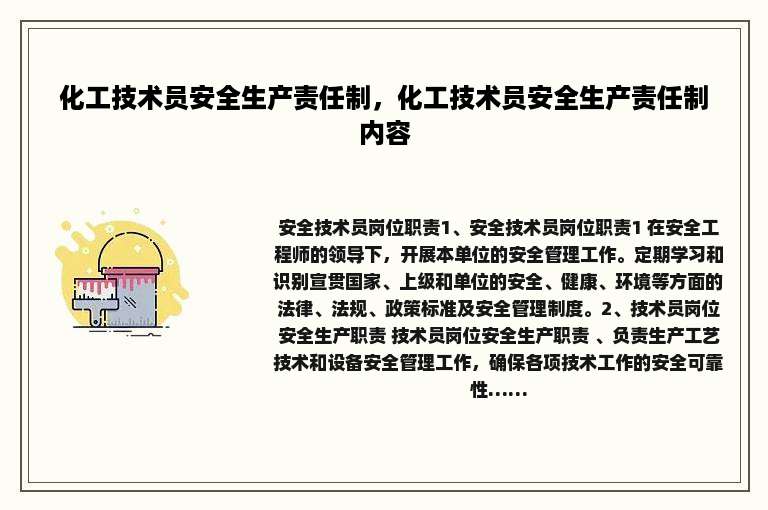 化工技术员安全生产责任制，化工技术员安全生产责任制内容

安全技术员岗位职责1、安全技术员岗位职责1 在安全工程师的领导下，开展本单位的安全管理工作。定期学习和识别宣贯国家、上级和单位的安全、健康、环境等方面的法律、法规、政策标准及安全管理制度。2、技术员岗位安全生产职责 技术员岗位安全生产职责 、负责生产工艺技术和设备安全管理工作，确保各项技术工作的安全可靠性……